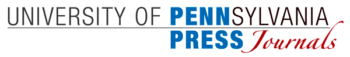 UNIVERSITY OF PENNSYLVANIA
PRESS Journals